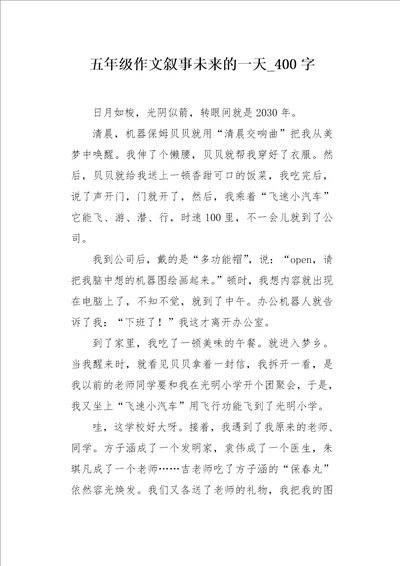 五年级作文叙事未来的一天_400字

日月如梭，光阴似箭，转眼间就是2030年。

清晨，机器保姆贝贝就用“清晨交响曲”把我从美梦中唤醒。我伸了个懒腰，贝贝就帮我穿好了衣服。然后，贝贝就给我送上一顿香甜可口的饭菜，我吃完后，说了声开门，门就开了，然后，我乘着“飞速小汽车”它能飞、游、潜、行，时速100里，不一会儿就到了公司。

我到公司后，戴的是“多功能帽”，说：“open，请把我脑中想的机器图绘画起来。”顿时，我想内容就出现在电脑上了，不知不觉，就到了中午。办公机器人就告诉了我：“下班了！”我这才离开办公室。

到了家里，我吃了一顿美味的午餐。就进入梦乡。当我醒来时，就看见贝贝拿着一封信，我拆开一看，是我以前的老师同学要和我在光明小学开个团聚会，于是，我又坐上“飞速小汽车”用飞行功能飞到了光明小学。

哇，这学校好大呀。接着，我遇到了我原来的老师、同学。方子涵成了一个发明家，袁伟成了一个医生，朱琪凡成了一个老师……吉老师吃了方子涵的“保春丸”依然容光焕发。我们又各送了老师的礼物，我把我的图